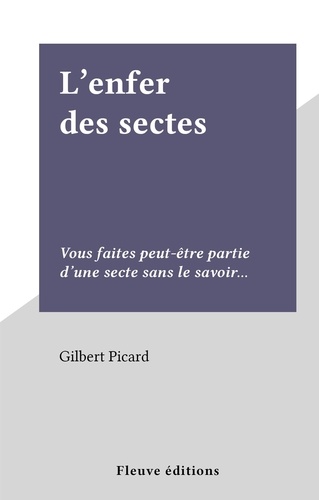 L’enfer des sectes

Vous faites peut-être partie d’une secte sans le savoir...

Gilbert Picard

Fleuve éditions